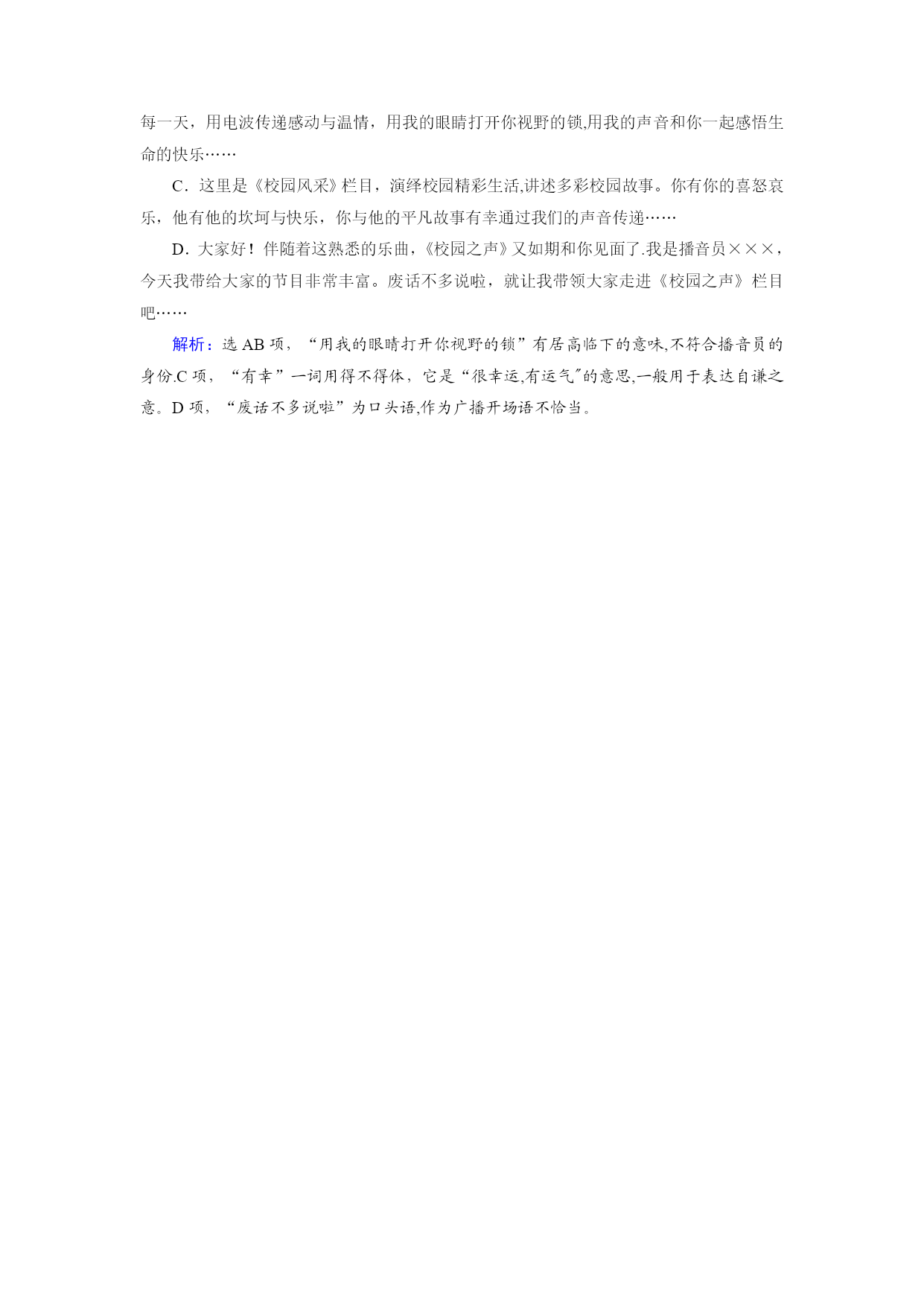 每一天，用电波传递感动与温情，用我的眼睛打开你视野的锁,用我的声音和你一起感悟生命的快乐……

C．这里是《校园风采》栏目，演绎校园精彩生活,讲述多彩校园故事。你有你的喜怒哀乐，他有他的坎坷与快乐，你与他的平凡故事有幸通过我们的声音传递……

D．大家好！伴随着这熟悉的乐曲，《校园之声》又如期和你见面了.我是播音员×××，今天我带给大家的节目非常丰富。废话不多说啦，就让我带领大家走进《校园之声》栏目吧……

解析：选 AB 项，“用我的眼睛打开你视野的锁”有居高临下的意味,不符合播音员的身份.C 项，“有幸”一词用得不得体，它是“很幸运,有运气″的意思,一般用于表达自谦之意。D 项，“废话不多说啦”为口头语,作为广播开场语不恰当。